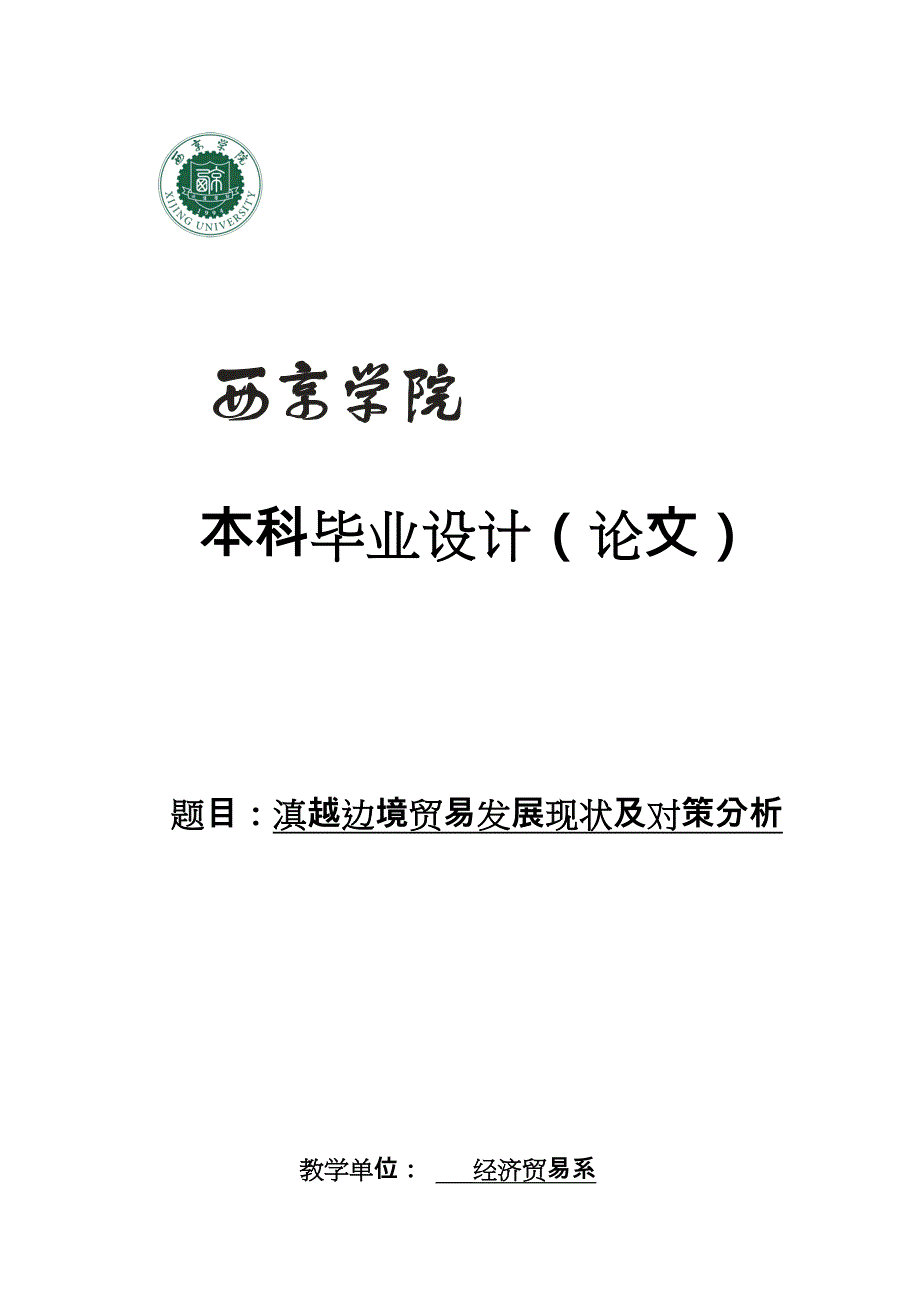 西京学院
XIJING UNIVERSITY

西京学院

本科毕业设计（论文）

题目：滇越边境贸易发展现状及对策分析

教学单位： 经济贸易系